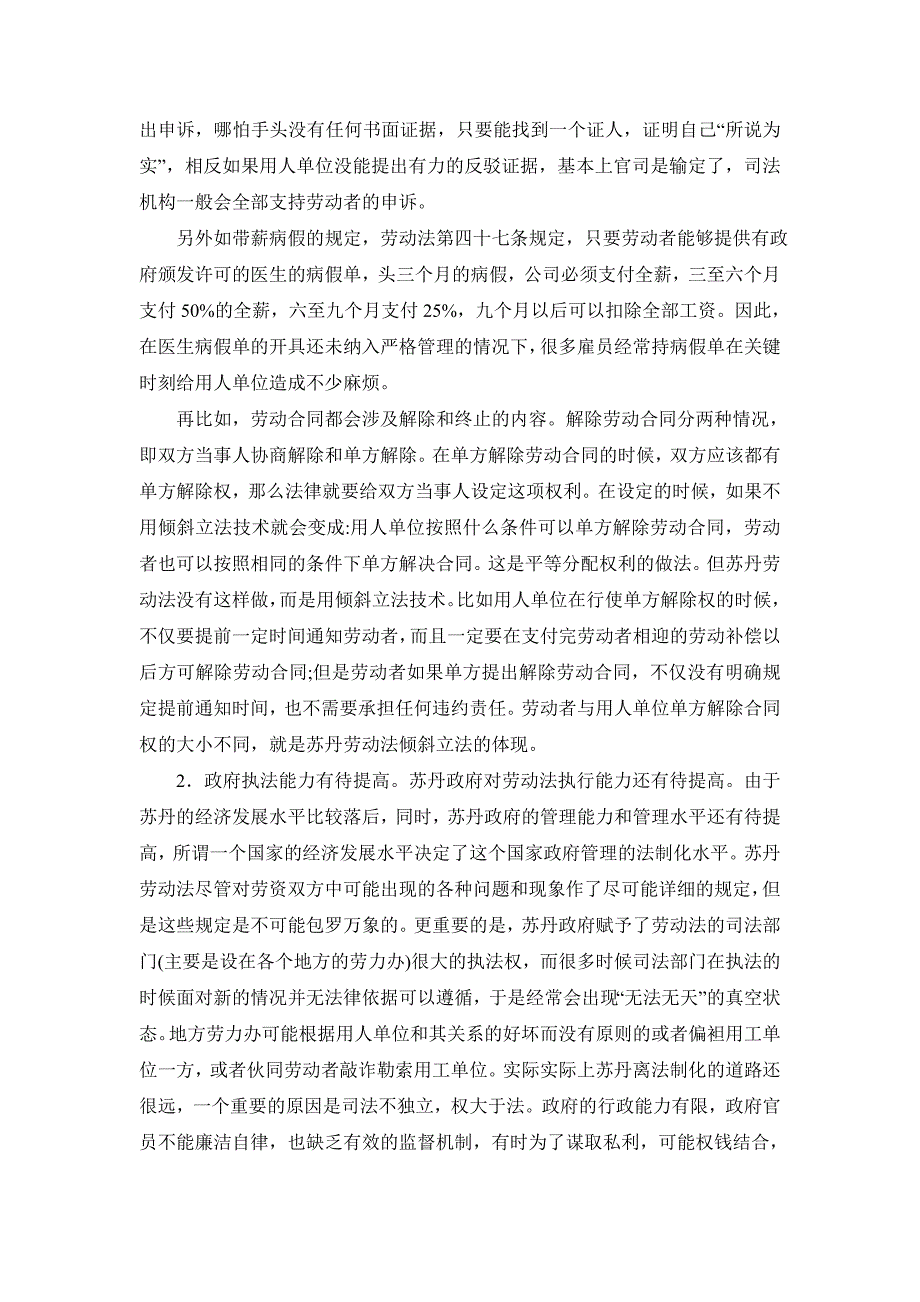 出申诉，哪怕手头没有任何书面证据，只要能找到一个证人，证明自己“所说为实”，相反如果用人单位没能提出有力的反驳证据，基本上官司是输定了，司法机构一般会全部支持劳动者的申诉。

另外如带薪病假的规定，劳动法第四十七条规定，只要劳动者能够提供有政府颁发许可的医生的病假单，头三个月的病假，公司必须支付全薪，三至六个月支付 50%的全薪，六至九个月支付 25%，九个月以后可以扣除全部工资。因此，在医生病假单的开具还未纳入严格管理的情况下，很多雇员经常持病假单在关键时刻给用人单位造成不少麻烦。

再比如，劳动合同都会涉及解除和终止的内容。解除劳动合同分两种情况，即双方当事人协商解除和单方解除。在单方解除劳动合同的时候，双方应该都有单方解除权，那么法律就要给双方当事人设定这项权利。在设定的时候，如果不用倾斜立法技术就会变成:用人单位按照什么条件可以单方解除劳动合同，劳动者也可以按照相同的条件下单方解决合同。这是平等分配权利的做法。但苏丹劳动法没有这样做，而是用倾斜立法技术。比如用人单位在行使单方解除权的时候，不仅要提前一定时间通知劳动者，而且一定要在支付完劳动者相迎的劳动补偿以后方可解除劳动合同;但是劳动者如果单方提出解除劳动合同，不仅没有明确规定提前通知时间，也不需要承担任何违约责任。劳动者与用人单位单方解除合同权的大小不同，就是苏丹劳动法倾斜立法的体现。

2．政府执法能力有待提高。苏丹政府对劳动法执行能力还有待提高。由于苏丹的经济发展水平比较落后，同时，苏丹政府的管理能力和管理水平还有待提高，所谓一个国家的经济发展水平决定了这个国家政府管理的法制化水平。苏丹劳动法尽管对劳资双方中可能出现的各种问题和现象作了尽可能详细的规定，但是这些规定是不可能包罗万象的。更重要的是，苏丹政府赋予了劳动法的司法部门(主要是设在各个地方的劳力办)很大的执法权，而很多时候司法部门在执法的时候面对新的情况并无法律依据可以遵循，于是经常会出现“无法无天”的真空状态。地方劳力办可能根据用人单位和其关系的好坏而没有原则的或者偏袒用工单位一方，或者伙同劳动者敲诈勒索用工单位。实际实际上苏丹离法制化的道路还很远，一个重要的原因是司法不独立，权大于法。政府的行政能力有限，政府官员不能廉洁自律，也缺乏有效的监督机制，有时为了谋取私利，可能权钱结合，